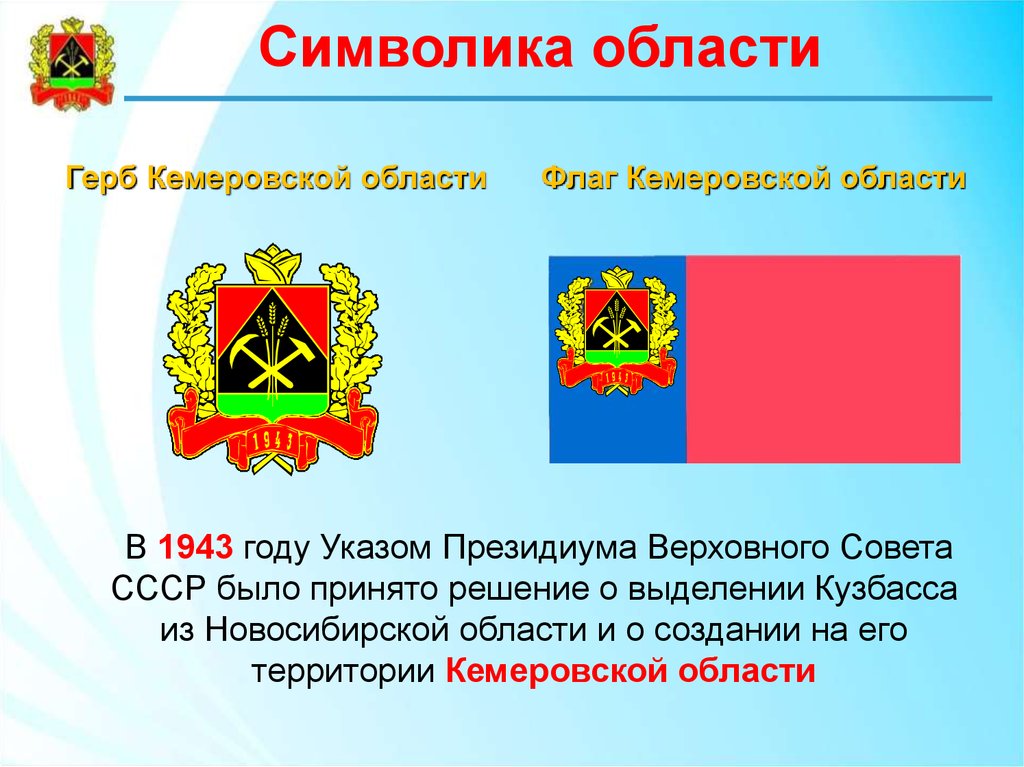 Символика области

Герб Кемеровской области

Флаг Кемеровской области

1943

В 1943 году Указом Президиума Верховного Совета СССР было принято решение о выделении Кузбасса из Новосибирской области и о создании на его территории Кемеровской области